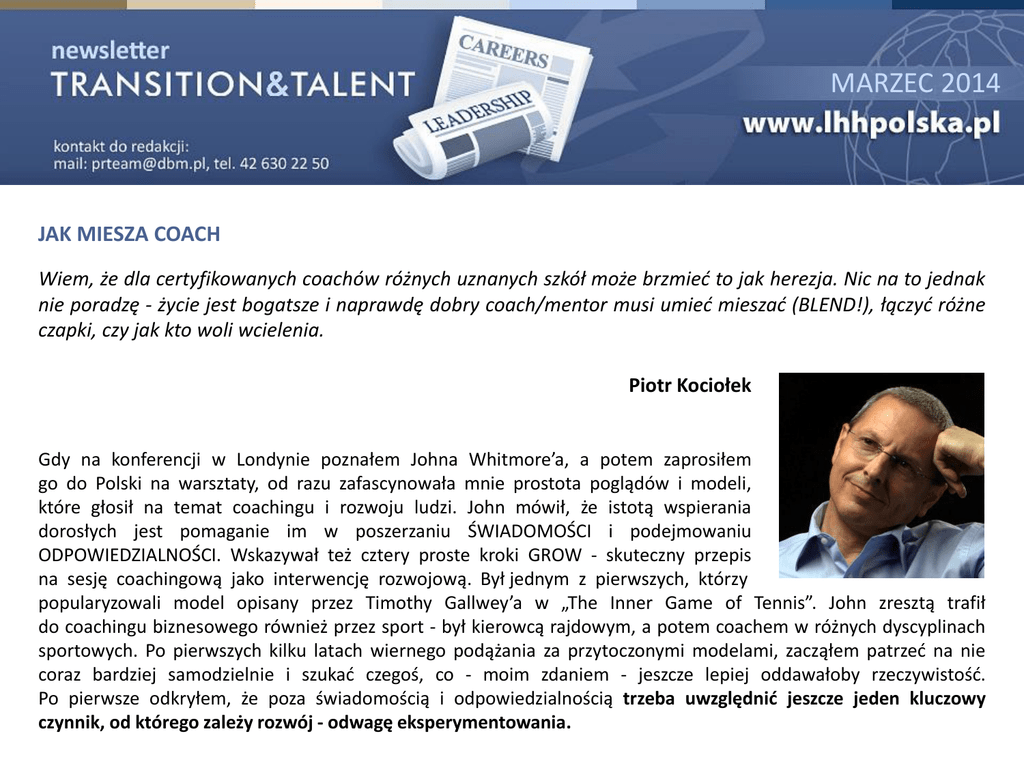 newsletter
TRANSITION&TALENT

CAREERS
LEADERSHIP

MARZEC 2014
www.lhhpolska.pl

kontakt do redakcji:
mail: prteam@dbm.pl, tel. 42 630 22 50

JAK MIESZA COACH

Wiem, że dla certyfikowanych coachów różnych uznanych szkół może brzmieć to jak herezja. Nic na to jednak nie poradzę - życie jest bogatsze i naprawdę dobry coach/mentor musi umieć mieszać (BLEND!), łączyć różne czapki, czy jak kto woli wcielenia.

Piotr Kociołek

Gdy na konferencji w Londynie poznałem Johna Whitmore'a, a potem zaprosiłem go do Polski na warsztaty, od razu zafascynowała mnie prostota poglądów i modeli, które głosił na temat coachingu i rozwoju ludzi. John mówił, że istotą wspierania dorosłych jest pomaganie im w poszerzaniu ŚWIADOMOŚCI i podejmowaniu ODPOWIEDZIALNOŚCI. Wskazywał też cztery proste kroki GROW - skuteczny przepis na sesję coachingową jako interwencję rozwojową. Był jednym z pierwszych, którzy popularyzowali model opisany przez Timothy Gallwey'a w „The Inner Game of Tennis". John zresztą trafił do coachingu biznesowego również przez sport - był kierowcą rajdowym, a potem coachem w różnych dyscyplinach sportowych. Po pierwszych kilku latach wiernego podążania za przytoczonymi modelami, zacząłem patrzeć na nie coraz bardziej samodzielnie i szukać czegoś, co - moim zdaniem - jeszcze lepiej oddawałoby rzeczywistość. Po pierwsze odkryłem, że poza świadomością i odpowiedzialnością trzeba uwzględnić jeszcze jeden kluczowy czynnik, od którego zależy rozwój - odwagę eksperymentowania.